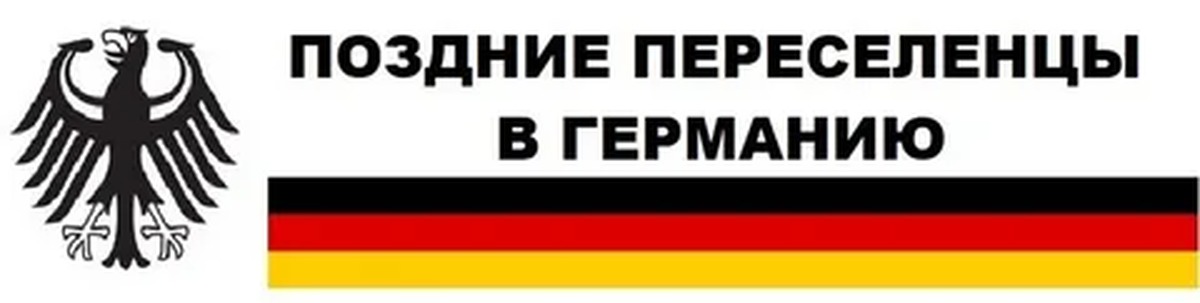 ПОЗДНИЕ ПЕРЕСЕЛЕНЦЫ
В ГЕРМАНИЮ